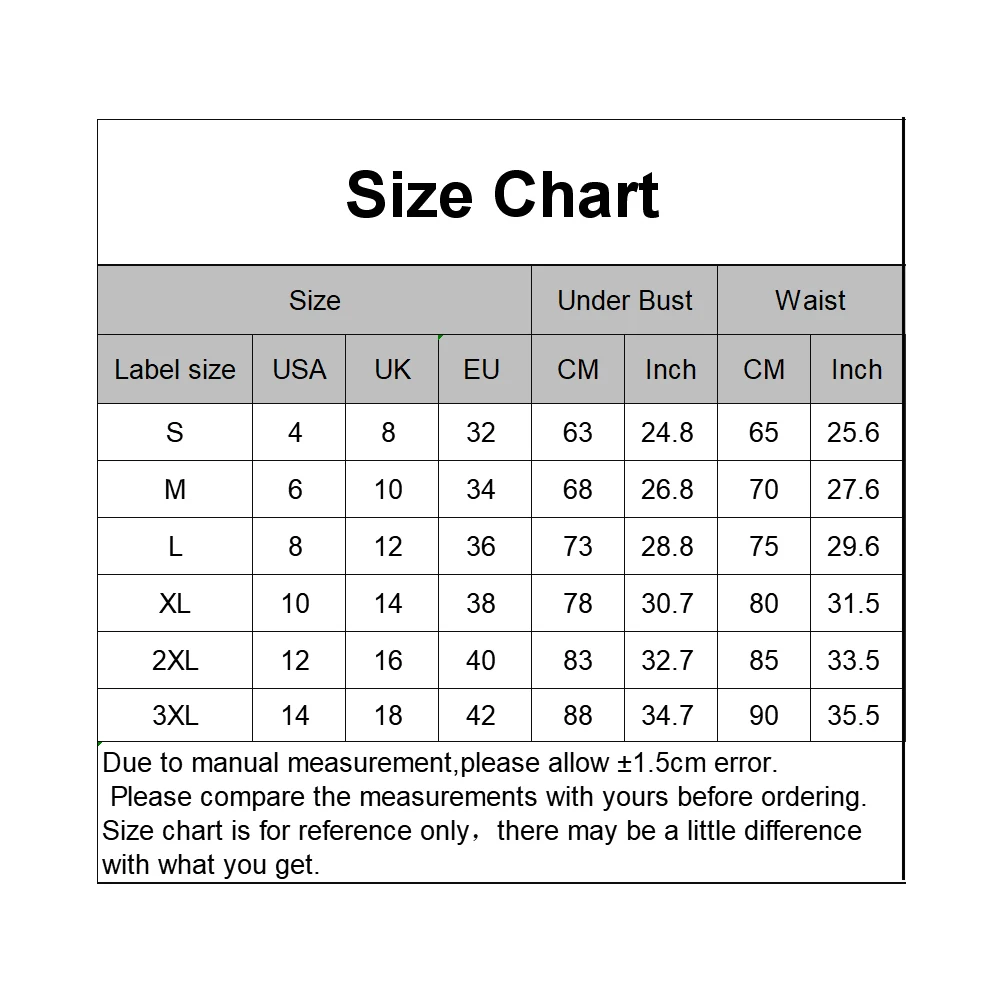 Size Chart

| Size | | | | Under Bust | | Waist | |
|---|---|---|---|---|---|---|---|
| Label size | USA | UK | EU | CM | Inch | CM | Inch |
| S | 4 | 8 | 32 | 63 | 24.8 | 65 | 25.6 |
| M | 6 | 10 | 34 | 68 | 26.8 | 70 | 27.6 |
| L | 8 | 12 | 36 | 73 | 28.8 | 75 | 29.6 |
| XL | 10 | 14 | 38 | 78 | 30.7 | 80 | 31.5 |
| 2XL | 12 | 16 | 40 | 83 | 32.7 | 85 | 33.5 |
| 3XL | 14 | 18 | 42 | 88 | 34.7 | 90 | 35.5 |

Due to manual measurement,please allow ±1.5cm error.
Please compare the measurements with yours before ordering.
Size chart is for reference only，there may be a little difference with what you get.